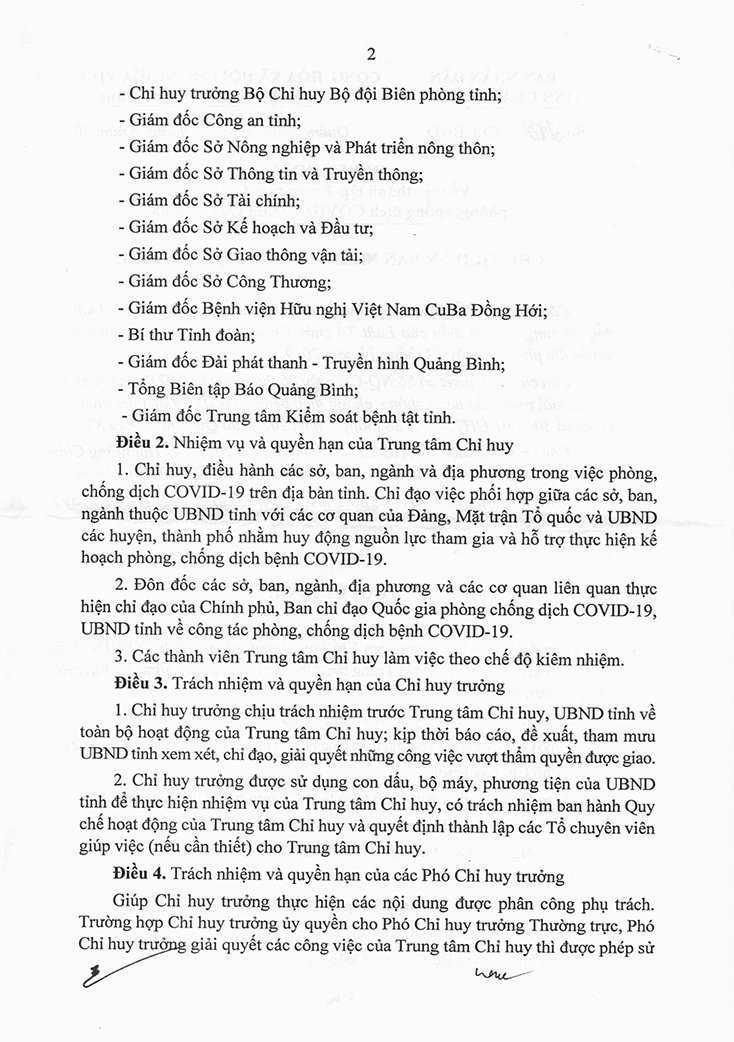 2

- Chỉ huy trưởng Bộ Chỉ huy Bộ đội Biên phòng tỉnh;
- Giám đốc Công an tỉnh;
- Giám đốc Sở Nông nghiệp và Phát triển nông thôn;
- Giám đốc Sở Thông tin và Truyền thông;
- Giám đốc Sở Tài chính;
- Giám đốc Sở Kế hoạch và Đầu tư;
- Giám đốc Sở Giao thông vận tải;
- Giám đốc Sở Công Thương;
- Giám đốc Bệnh viện Hữu nghị Việt Nam CuBa Đồng Hới;
- Bí thư Tỉnh đoàn;
- Giám đốc Đài phát thanh - Truyền hình Quảng Bình;
- Tổng Biên tập Báo Quảng Bình;
- Giám đốc Trung tâm Kiểm soát bệnh tật tỉnh.

**Điều 2.** Nhiệm vụ và quyền hạn của Trung tâm Chỉ huy

1. Chỉ huy, điều hành các sở, ban, ngành và địa phương trong việc phòng, chống dịch COVID-19 trên địa bàn tỉnh. Chỉ đạo việc phối hợp giữa các sở, ban, ngành thuộc UBND tỉnh với các cơ quan của Đảng, Mặt trận Tổ quốc và UBND các huyện, thành phố nhằm huy động nguồn lực tham gia và hỗ trợ thực hiện kế hoạch phòng, chống dịch bệnh COVID-19.

2. Đôn đốc các sở, ban, ngành, địa phương và các cơ quan liên quan thực hiện chỉ đạo của Chính phủ, Ban chỉ đạo Quốc gia phòng chống dịch COVID-19, UBND tỉnh về công tác phòng, chống dịch bệnh COVID-19.

3. Các thành viên Trung tâm Chỉ huy làm việc theo chế độ kiêm nhiệm.

**Điều 3.** Trách nhiệm và quyền hạn của Chỉ huy trưởng

1. Chỉ huy trưởng chịu trách nhiệm trước Trung tâm Chỉ huy, UBND tỉnh về toàn bộ hoạt động của Trung tâm Chỉ huy; kịp thời báo cáo, đề xuất, tham mưu UBND tỉnh xem xét, chỉ đạo, giải quyết những công việc vượt thẩm quyền được giao.

2. Chỉ huy trưởng được sử dụng con dấu, bộ máy, phương tiện của UBND tỉnh để thực hiện nhiệm vụ của Trung tâm Chỉ huy, có trách nhiệm ban hành Quy chế hoạt động của Trung tâm Chỉ huy và quyết định thành lập các Tổ chuyên viên giúp việc (nếu cần thiết) cho Trung tâm Chỉ huy.

**Điều 4.** Trách nhiệm và quyền hạn của các Phó Chỉ huy trưởng

Giúp Chỉ huy trưởng thực hiện các nội dung được phân công phụ trách. Trường hợp Chỉ huy trưởng ủy quyền cho Phó Chỉ huy trưởng Thường trực, Phó Chỉ huy trưởng giải quyết các công việc của Trung tâm Chỉ huy thì được phép sử